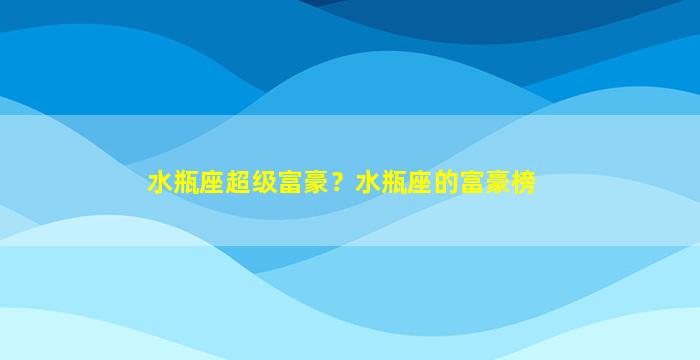 水瓶座超级富豪？水瓶座的富豪榜